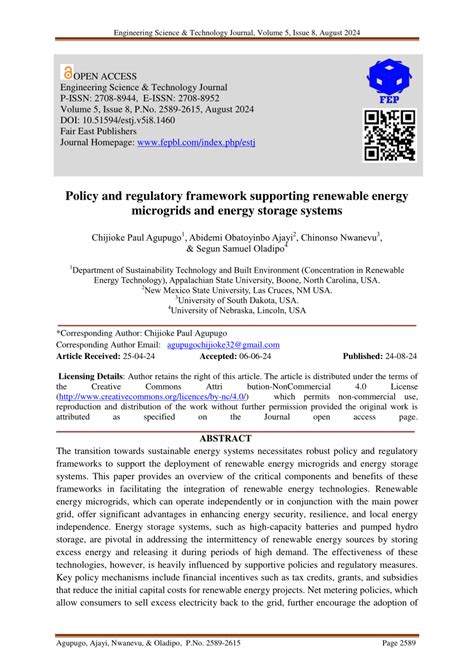 Engineering Science & Technology Journal, Volume 5, Issue 8, August 2024

OPEN ACCESS
Engineering Science & Technology Journal
P-ISSN: 2708-8944, E-ISSN: 2708-8952
Volume 5, Issue 8, P.No. 2589-2615, August 2024
DOI: 10.51594/estj.v5i8.1460
Fair East Publishers
Journal Homepage: www.fepbl.com/index.php/estj

FEP

Policy and regulatory framework supporting renewable energy microgrids and energy storage systems

Chijioke Paul Agupugo$^1$, Abidemi Obatoyinbo Ajayi$^2$, Chinonso Nwanevu$^3$, & Segun Samuel Oladipo$^4$

$^1$Department of Sustainability Technology and Built Environment (Concentration in Renewable Energy Technology), Appalachian State University, Boone, North Carolina, USA.
$^2$New Mexico State University, Las Cruces, NM USA.
$^3$University of South Dakota, USA.
$^4$University of Nebraska, Lincoln, USA

*Corresponding Author: Chijioke Paul Agupugo
Corresponding Author Email: agupugochijioke32@gmail.com
Article Received: 25-04-24 Accepted: 06-06-24 Published: 24-08-24

Licensing Details: Author retains the right of this article. The article is distributed under the terms of the Creative Commons Attri bution-NonCommercial 4.0 License (http://www.creativecommons.org/licences/by-nc/4.0/) which permits non-commercial use, reproduction and distribution of the work without further permission provided the original work is attributed as specified on the Journal open access page.

ABSTRACT
The transition towards sustainable energy systems necessitates robust policy and regulatory frameworks to support the deployment of renewable energy microgrids and energy storage systems. This paper provides an overview of the critical components and benefits of these frameworks in facilitating the integration of renewable energy technologies. Renewable energy microgrids, which can operate independently or in conjunction with the main power grid, offer significant advantages in enhancing energy security, resilience, and local energy independence. Energy storage systems, such as high-capacity batteries and pumped hydro storage, are pivotal in addressing the intermittency of renewable energy sources by storing excess energy and releasing it during periods of high demand. The effectiveness of these technologies, however, is heavily influenced by supportive policies and regulatory measures. Key policy mechanisms include financial incentives such as tax credits, grants, and subsidies that reduce the initial capital costs for renewable energy projects. Net metering policies, which allow consumers to sell excess electricity back to the grid, further encourage the adoption of

Agupugo, Ajayi, Nwanevu, & Oladipo, P.No. 2589-2615 Page 2589